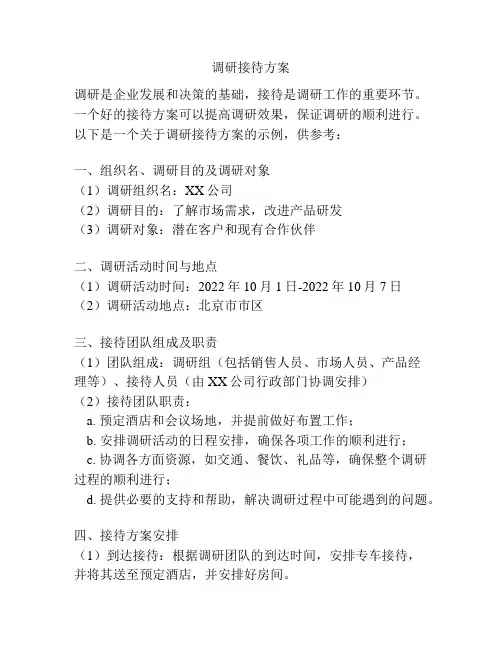 调研接待方案

调研是企业发展和决策的基础，接待是调研工作的重要环节。一个好的接待方案可以提高调研效果，保证调研的顺利进行。以下是一个关于调研接待方案的示例，供参考：

一、组织名、调研目的及调研对象
（1）调研组织名：XX 公司
（2）调研目的：了解市场需求，改进产品研发
（3）调研对象：潜在客户和现有合作伙伴

二、调研活动时间与地点
（1）调研活动时间：2022 年 10 月 1 日-2022 年 10 月 7 日
（2）调研活动地点：北京市市区

三、接待团队组成及职责
（1）团队组成：调研组（包括销售人员、市场人员、产品经理等）、接待人员（由 XX 公司行政部门协调安排）
（2）接待团队职责：
a. 预定酒店和会议场地，并提前做好布置工作；
b. 安排调研活动的日程安排，确保各项工作的顺利进行；
c. 协调各方面资源，如交通、餐饮、礼品等，确保整个调研过程的顺利进行；
d. 提供必要的支持和帮助，解决调研过程中可能遇到的问题。

四、接待方案安排
（1）到达接待：根据调研团队的到达时间，安排专车接待，并将其送至预定酒店，并安排好房间。